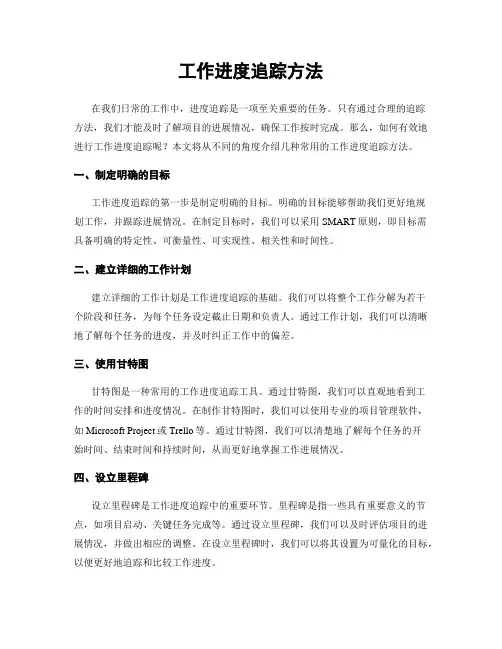 工作进度追踪方法

在我们日常的工作中，进度追踪是一项至关重要的任务。只有通过合理的追踪方法，我们才能及时了解项目的进展情况，确保工作按时完成。那么，如何有效地进行工作进度追踪呢？本文将从不同的角度介绍几种常用的工作进度追踪方法。

一、制定明确的目标

工作进度追踪的第一步是制定明确的目标。明确的目标能够帮助我们更好地规划工作，并跟踪进展情况。在制定目标时，我们可以采用SMART原则，即目标需具备明确的特定性、可衡量性、可实现性、相关性和时间性。

二、建立详细的工作计划

建立详细的工作计划是工作进度追踪的基础。我们可以将整个工作分解为若干个阶段和任务，为每个任务设定截止日期和负责人。通过工作计划，我们可以清晰地了解每个任务的进度，并及时纠正工作中的偏差。

三、使用甘特图

甘特图是一种常用的工作进度追踪工具。通过甘特图，我们可以直观地看到工作的时间安排和进度情况。在制作甘特图时，我们可以使用专业的项目管理软件，如Microsoft Project或Trello等。通过甘特图，我们可以清楚地了解每个任务的开始时间、结束时间和持续时间，从而更好地掌握工作进展情况。

四、设立里程碑

设立里程碑是工作进度追踪中的重要环节。里程碑是指一些具有重要意义的节点，如项目启动、关键任务完成等。通过设立里程碑，我们可以及时评估项目的进展情况，并做出相应的调整。在设立里程碑时，我们可以将其设置为可量化的目标，以便更好地追踪和比较工作进度。